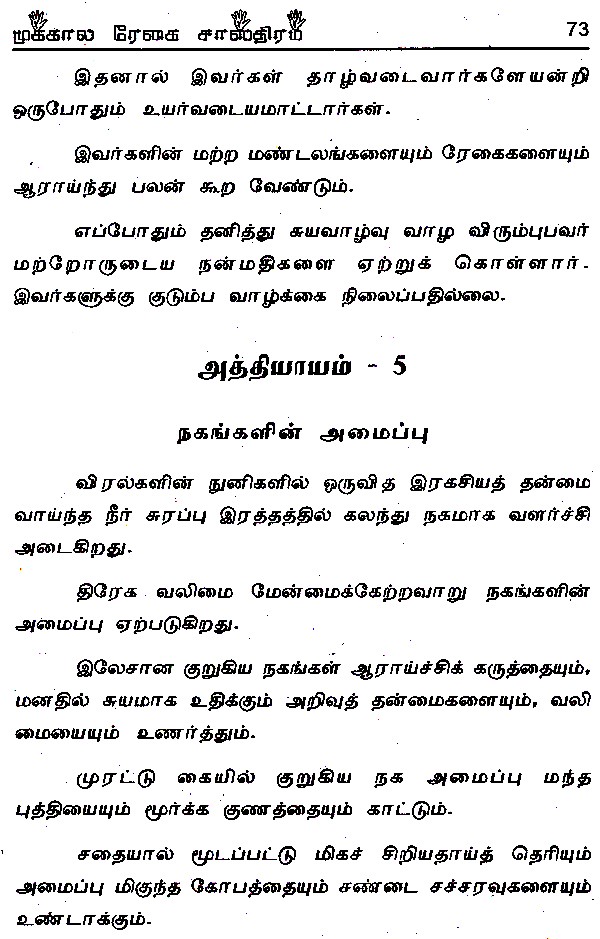 முக்கால ரேகை சாஸ்திரம் 73

இதனால் இவர்கள் தாழ்வடைவார்களேயன்றி ஒருபோதும் உயர்வடையமாட்டார்கள்.

இவர்களின் மற்ற மண்டலங்களையும் ரேகைகளையும் ஆராய்ந்து பலன் கூற வேண்டும்.

எப்போதும் தனித்து சுயவாழ்வு வாழ விரும்புபவர் மற்றோருடைய நன்மதிகளை ஏற்றுக் கொள்ளார். இவர்களுக்கு குடும்ப வாழ்க்கை நிலைப்பதில்லை.

அத்தியாயம் - 5

நகங்களின் அமைப்பு

விரல்களின் நுனிகளில் ஒருவித இரகசியத் தன்மை வாய்ந்த நீர் சுரப்பு இரத்தத்தில் கலந்து நகமாக வளர்ச்சி அடைகிறது.

திரேக வலிமை மேன்மைக்கேற்றவாறு நகங்களின் அமைப்பு ஏற்படுகிறது.

இலேசான குறுகிய நகங்கள் ஆராய்ச்சிக் கருத்தையும், மனதில் சுயமாக உதிக்கும் அறிவுத் தன்மைகளையும், வலிமையையும் உணர்த்தும்.

முரட்டு கையில் குறுகிய நக அமைப்பு மந்த புத்தியையும் மூர்க்க குணத்தையும் காட்டும்.

சதையால் மூடப்பட்டு மிகச் சிறியதாய்த் தெரியும் அமைப்பு மிகுந்த கோபத்தையும் சண்டை சச்சரவுகளையும் உண்டாக்கும்.